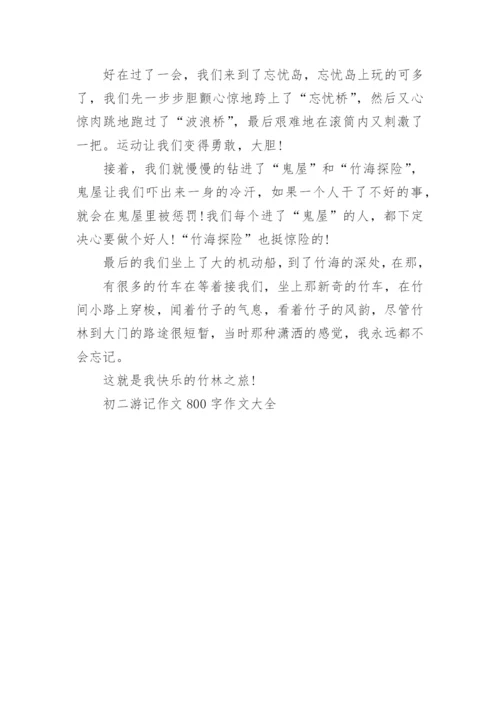 好在过了一会，我们来到了忘忧岛，忘忧岛上玩的可多了，我们先一步步胆颤心惊地跨上了“忘忧桥”，然后又心惊肉跳地跑过了“波浪桥”，最后艰难地在滚筒内又刺激了一把。运动让我们变得勇敢，大胆！

接着，我们就慢慢的钻进了“鬼屋”和“竹海探险”，鬼屋让我们吓出来一身的冷汗，如果一个人干了不好的事，就会在鬼屋里被惩罚！我们每个进了“鬼屋”的人，都下定决心要做个好人！“竹海探险”也挺惊险的！

最后的我们坐上了大的机动船，到了竹海的深处，在那，

有很多的竹车在等着接我们，坐上那新奇的竹车，在竹间小路上穿梭，闻着竹子的气息，看着竹子的风韵，尽管竹林到大门的路途很短暂，当时那种潇洒的感觉，我永远都不会忘记。

这就是我快乐的竹林之旅！

初二游记作文 800 字作文大全